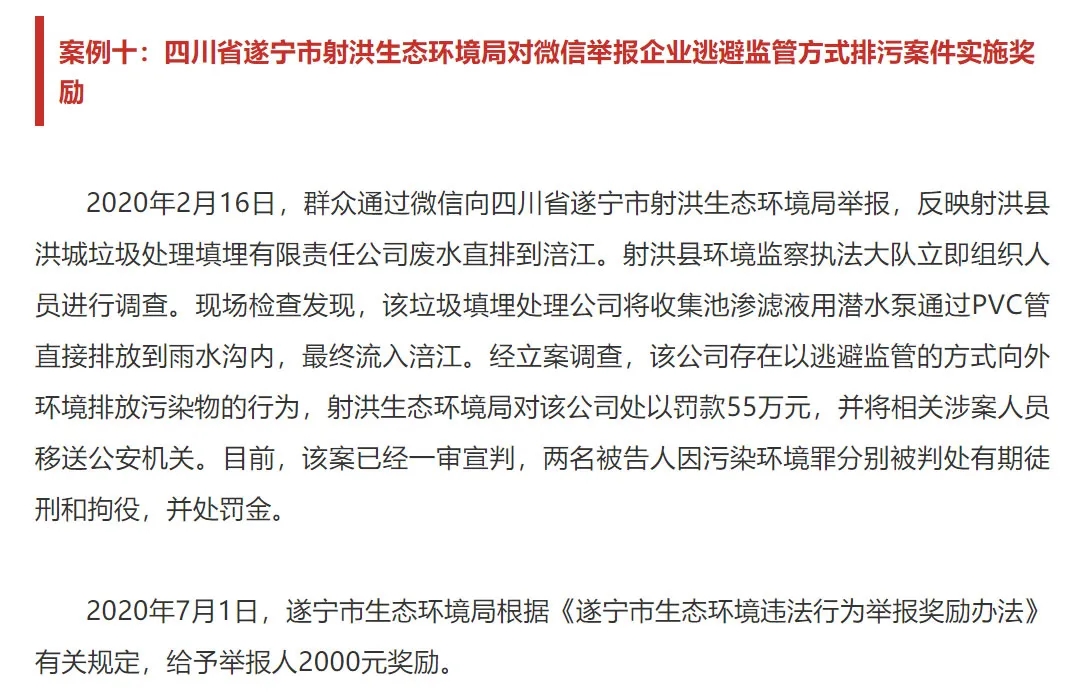 案例十：四川省遂宁市射洪生态环境局对微信举报企业逃避监管方式排污案件实施奖励

2020年2月16日，群众通过微信向四川省遂宁市射洪生态环境局举报，反映射洪县洪城垃圾处理填埋有限责任公司废水直排到涪江。射洪县环境监察执法大队立即组织人员进行调查。现场检查发现，该垃圾填埋处理公司将收集池渗滤液用潜水泵通过PVC管直接排放到雨水沟内，最终流入涪江。经立案调查，该公司存在以逃避监管的方式向外环境排放污染物的行为，射洪生态环境局对该公司处以罚款55万元，并将相关涉案人员移送公安机关。目前，该案已经一审宣判，两名被告人因污染环境罪分别被判处有期徒刑和拘役，并处罚金。

2020年7月1日，遂宁市生态环境局根据《遂宁市生态环境违法行为举报奖励办法》有关规定，给予举报人2000元奖励。